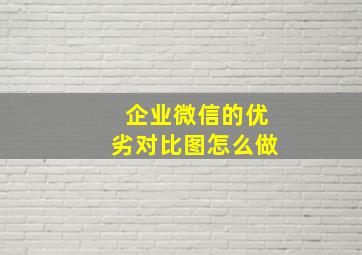 企业微信的优劣对比图怎么做